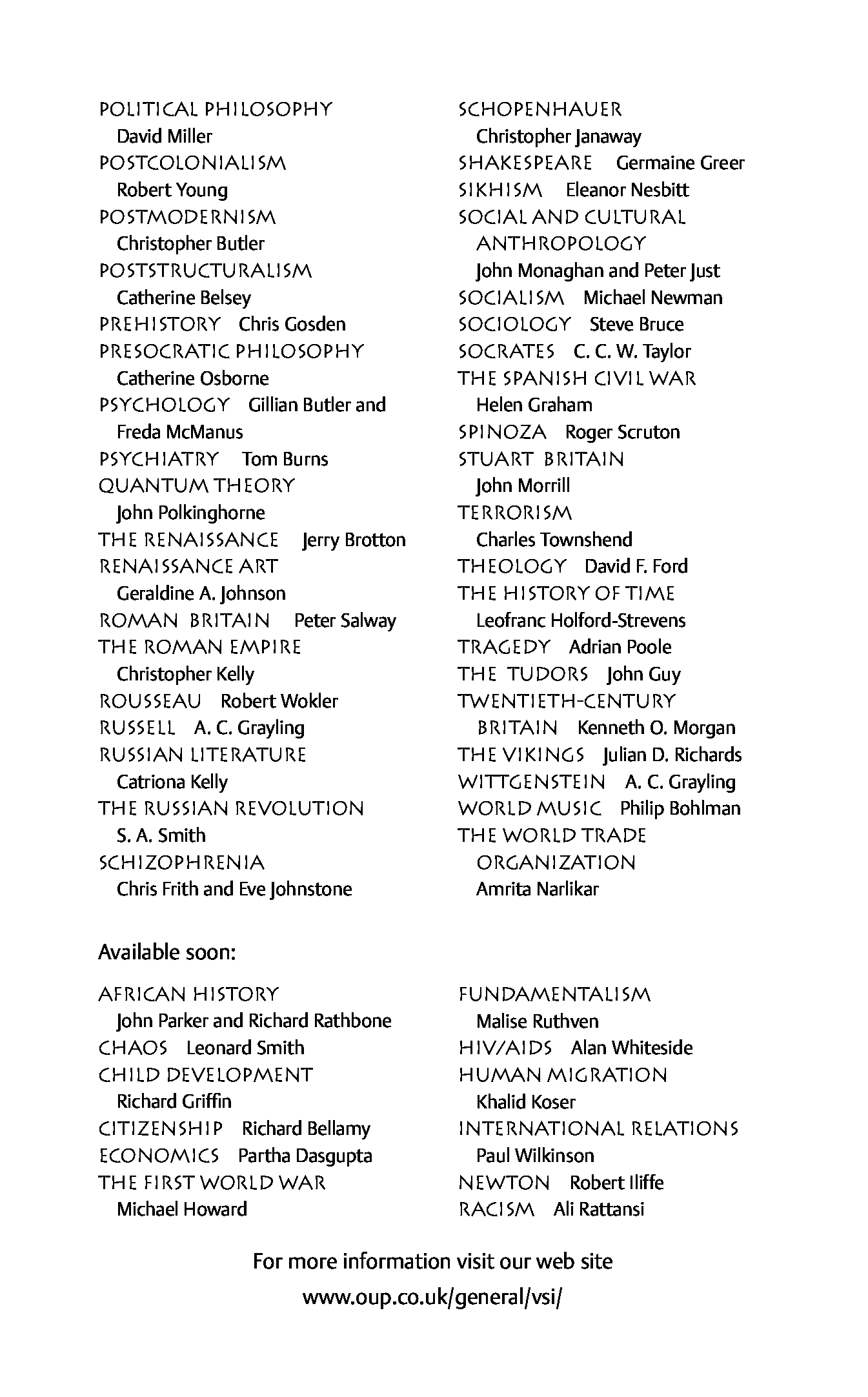 POLITICAL PHILOSOPHY David Miller
POSTCOLONIALISM Robert Young
POSTMODERNISM Christopher Butler
POSTSTRUCTURALISM Catherine Belsey
PREHISTORY Chris Gosden
PRESOCRATIC PHILOSOPHY Catherine Osborne
PSYCHOLOGY Gillian Butler and Freda McManus
PSYCHIATRY Tom Burns
QUANTUM THEORY John Polkinghorne
THE RENAISSANCE Jerry Brotton
RENAISSANCE ART Geraldine A. Johnson
ROMAN BRITAIN Peter Salway
THE ROMAN EMPIRE Christopher Kelly
ROUSSEAU Robert Wokler
RUSSELL A. C. Grayling
RUSSIAN LITERATURE Catriona Kelly
THE RUSSIAN REVOLUTION S. A. Smith
SCHIZOPHRENIA Chris Frith and Eve Johnstone

SCHOPENHAUER Christopher Janaway
SHAKESPEARE Germaine Greer
SIKHISM Eleanor Nesbitt
SOCIAL AND CULTURAL ANTHROPOLOGY John Monaghan and Peter Just
SOCIALISM Michael Newman
SOCIOLOGY Steve Bruce
SOCRATES C. C. W. Taylor
THE SPANISH CIVIL WAR Helen Graham
SPINOZA Roger Scruton
STUART BRITAIN John Morrill
TERRORISM Charles Townshend
THEOLOGY David F. Ford
THE HISTORY OF TIME Leofranc Holford-Strevens
TRAGEDY Adrian Poole
THE TUDORS John Guy
TWENTIETH-CENTURY BRITAIN Kenneth O. Morgan
THE VIKINGS Julian D. Richards
WITTGENSTEIN A. C. Grayling
WORLD MUSIC Philip Bohlman
THE WORLD TRADE ORGANIZATION Amrita Narlikar

Available soon:

AFRICAN HISTORY John Parker and Richard Rathbone
CHAOS Leonard Smith
CHILD DEVELOPMENT Richard Griffin
CITIZENSHIP Richard Bellamy
ECONOMICS Partha Dasgupta
THE FIRST WORLD WAR Michael Howard

FUNDAMENTALISM Malise Ruthven
HIV/AIDS Alan Whiteside
HUMAN MIGRATION Khalid Koser
INTERNATIONAL RELATIONS Paul Wilkinson
NEWTON Robert Iliffe
RACISM Ali Rattansi

For more information visit our web site
www.oup.co.uk/general/vsi/